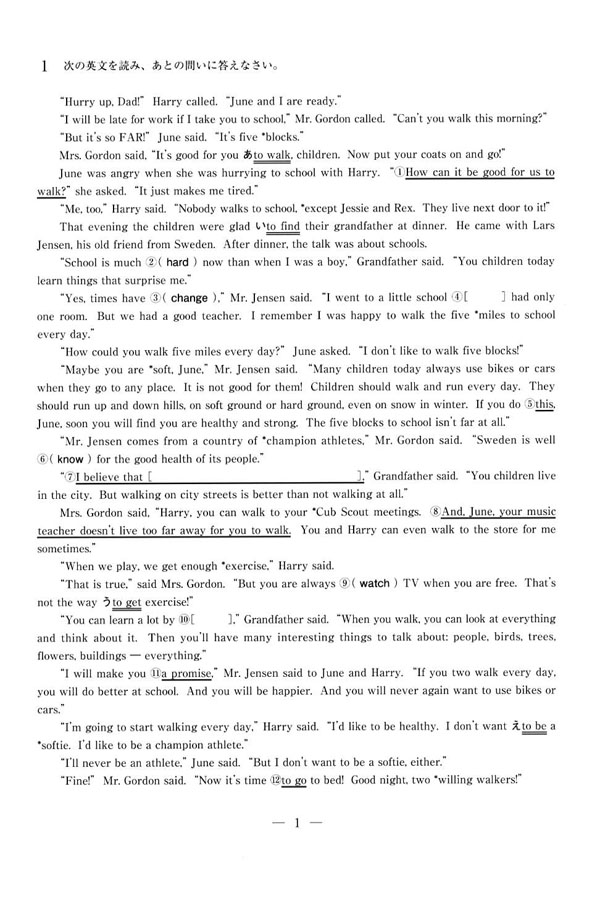 1 次の英文を読み、あとの問いに答えなさい。

"Hurry up, Dad!" Harry called. "June and I are ready."

"I will be late for work if I take you to school," Mr. Gordon called. "Can't you walk this morning?"

"But it's so FAR!" June said. "It's five *blocks."

Mrs. Gordon said, "It's good for you あto walk, children. Now put your coats on and go!"

June was angry when she was hurrying to school with Harry. "①How can it be good for us to walk?" she asked. "It just makes me tired."

"Me, too," Harry said. "Nobody walks to school, *except Jessie and Rex. They live next door to it!"

That evening the children were glad いto find their grandfather at dinner. He came with Lars Jensen, his old friend from Sweden. After dinner, the talk was about schools.

"School is much ②( hard ) now than when I was a boy," Grandfather said. "You children today learn things that surprise me."

"Yes, times have ③( change )," Mr. Jensen said. "I went to a little school ④[ ] had only one room. But we had a good teacher. I remember I was happy to walk the five *miles to school every day."

"How could you walk five miles every day?" June asked. "I don't like to walk five blocks!"

"Maybe you are *soft, June," Mr. Jensen said. "Many children today always use bikes or cars when they go to any place. It is not good for them! Children should walk and run every day. They should run up and down hills, on soft ground or hard ground, even on snow in winter. If you do ⑤this, June, soon you will find you are healthy and strong. The five blocks to school isn't far at all."

"Mr. Jensen comes from a country of *champion athletes," Mr. Gordon said. "Sweden is well ⑥( know ) for the good health of its people."

"⑦I believe that [ ]," Grandfather said. "You children live in the city. But walking on city streets is better than not walking at all."

Mrs. Gordon said, "Harry, you can walk to your *Cub Scout meetings. ⑧And, June, your music teacher doesn't live too far away for you to walk. You and Harry can even walk to the store for me sometimes."

"When we play, we get enough *exercise," Harry said.

"That is true," said Mrs. Gordon. "But you are always ⑨( watch ) TV when you are free. That's not the way うto get exercise!"

"You can learn a lot by ⑩[ ]," Grandfather said. "When you walk, you can look at everything and think about it. Then you'll have many interesting things to talk about: people, birds, trees, flowers, buildings — everything."

"I will make you ⑪a promise," Mr. Jensen said to June and Harry. "If you two walk every day, you will do better at school. And you will be happier. And you will never again want to use bikes or cars."

"I'm going to start walking every day," Harry said. "I'd like to be healthy. I don't want えto be a *softie. I'd like to be a champion athlete."

"I'll never be an athlete," June said. "But I don't want to be a softie, either."

"Fine!" Mr. Gordon said. "Now it's time ⑫to go to bed! Good night, two *willing walkers!"

— 1 —